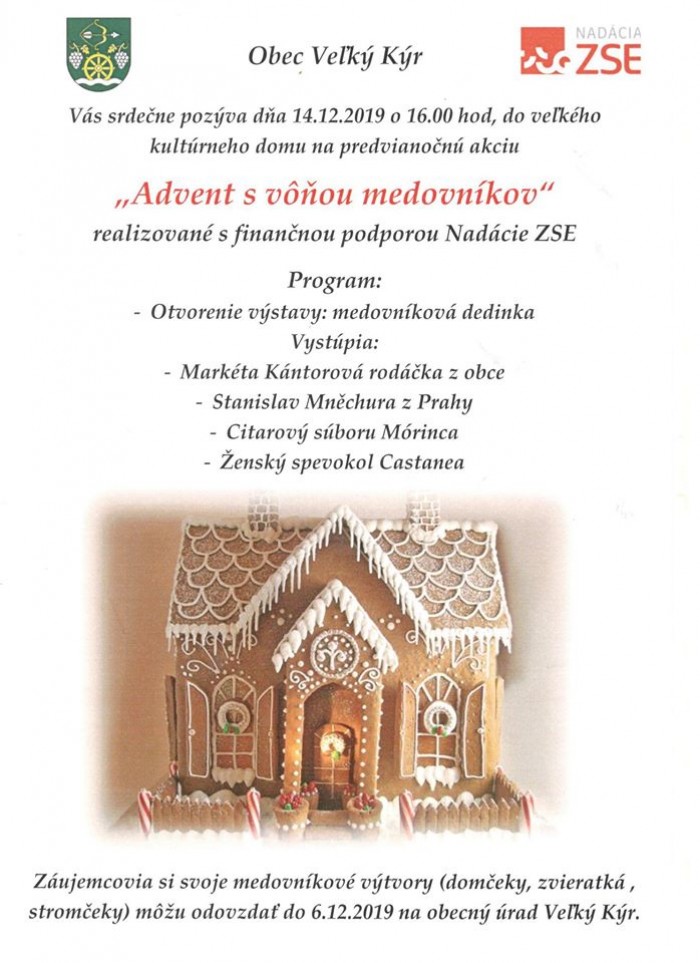 Obec Veľký Kýr

NADÁCIA ZSE

Vás srdečne pozýva dňa 14.12.2019 o 16.00 hod, do veľkého kultúrneho domu na predvianočnú akciu

„Advent s vôňou medovníkov“

realizované s finančnou podporou Nadácie ZSE

Program:
- Otvorenie výstavy: medovníková dedinka
Vystúpia:
- Markéta Kántorová rodáčka z obce
- Stanislav Mněchura z Prahy
- Citarový súboru Mórinca
- Ženský spevokol Castanea

Záujemcovia si svoje medovníkové výtvory (domčeky, zvieratká , stromčeky) môžu odovzdať do 6.12.2019 na obecný úrad Veľký Kýr.